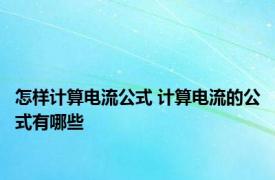 怎样计算电流公式 计算电流的公式有哪些